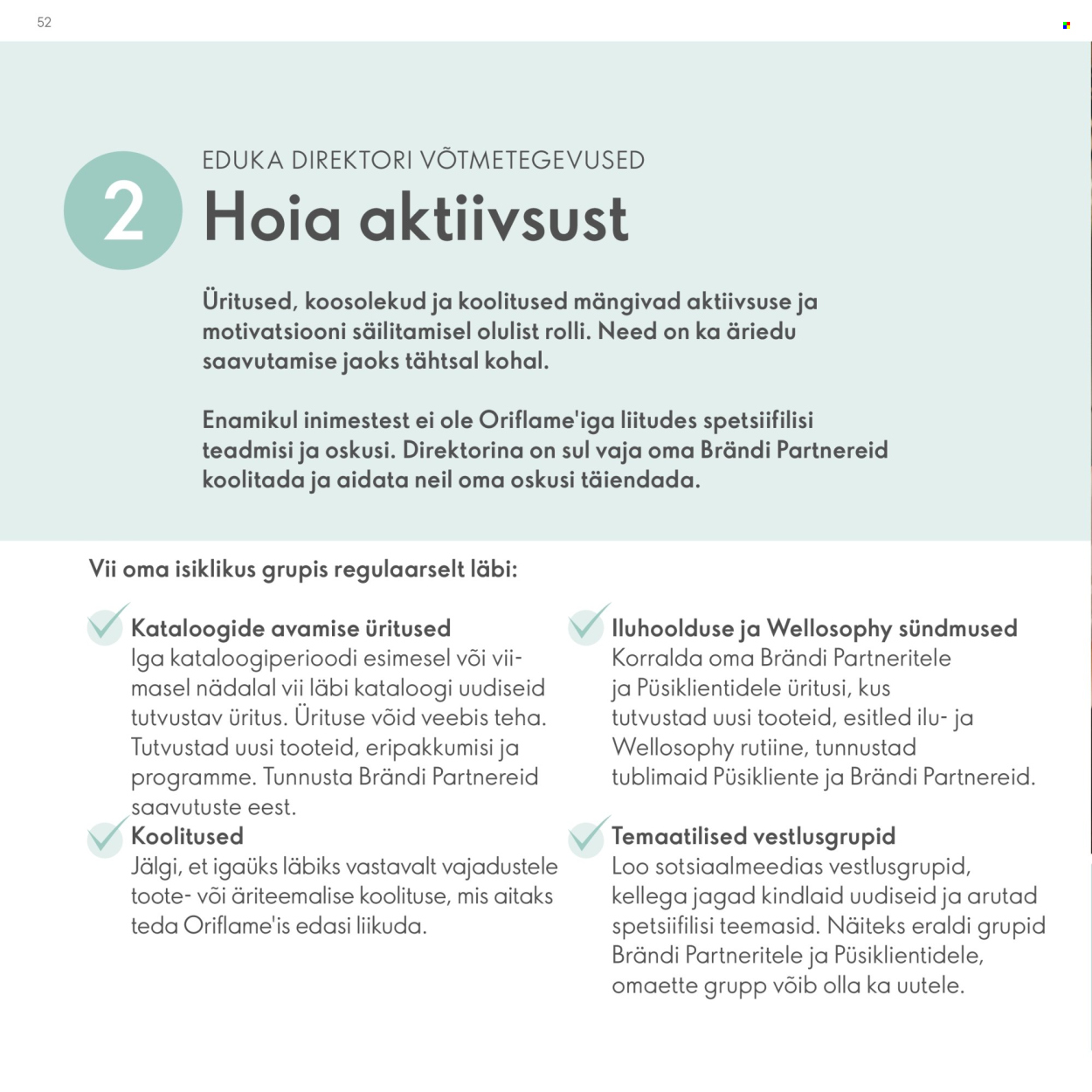 52

2

EDUKA DIREKTORI VÕTMETEGEVUSED

Hoia aktiivsust

Üritused, koosolekud ja koolitused mängivad aktiivsuse ja motivatsiooni säilitamisel olulist rolli. Need on ka äriedu saavutamise jaoks tähtsal kohal.

Enamikul inimestest ei ole Oriflame'iga liitudes spetsiifilisi teadmisi ja oskusi. Direktorina on sul vaja oma Brändi Partnereid koolitada ja aidata neil oma oskusi täiendada.

Vii oma isiklikus grupis regulaarselt läbi:

Kataloogide avamise üritused
Iga kataloogiperioodi esimesel või viimasel nädalal vii läbi kataloogi uudiseid tutvustav üritus. Ürituse võid veebis teha. Tutvustad uusi tooteid, eripakkumisi ja programme. Tunnusta Brändi Partnereid saavutuste eest.

Koolitused
Jälgi, et igaüks läbiks vastavalt vajadustele toote- või äriteemalise koolituse, mis aitaks teda Oriflame'is edasi liikuda.

Iluhoolduse ja Wellosophy sündmused
Korralda oma Brändi Partneritele ja Püsiklientidele üritusi, kus tutvustad uusi tooteid, esitled ilu- ja Wellosophy rutiine, tunnustad tublimaid Püsikliente ja Brändi Partnereid.

Temaatilised vestlusgrupid
Loo sotsiaalmeedias vestlusgrupid, kellega jagad kindlaid uudiseid ja arutad spetsiifilisi teemasid. Näiteks eraldi grupid Brändi Partneritele ja Püsiklientidele, omaette grupp võib olla ka uutele.